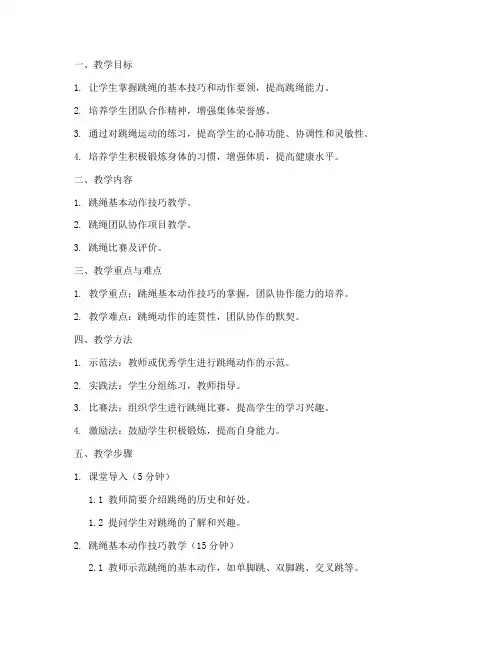 一、教学目标

1. 让学生掌握跳绳的基本技巧和动作要领，提高跳绳能力。

2. 培养学生团队合作精神，增强集体荣誉感。

3. 通过对跳绳运动的练习，提高学生的心肺功能、协调性和灵敏性。

4. 培养学生积极锻炼身体的习惯，增强体质，提高健康水平。

二、教学内容

1. 跳绳基本动作技巧教学。

2. 跳绳团队协作项目教学。

3. 跳绳比赛及评价。

三、教学重点与难点

1. 教学重点：跳绳基本动作技巧的掌握，团队协作能力的培养。

2. 教学难点：跳绳动作的连贯性，团队协作的默契。

四、教学方法

1. 示范法：教师或优秀学生进行跳绳动作的示范。

2. 实践法：学生分组练习，教师指导。

3. 比赛法：组织学生进行跳绳比赛，提高学生的学习兴趣。

4. 激励法：鼓励学生积极锻炼，提高自身能力。

五、教学步骤

1. 课堂导入（5 分钟）

1.1 教师简要介绍跳绳的历史和好处。

1.2 提问学生对跳绳的了解和兴趣。

2. 跳绳基本动作技巧教学（15 分钟）

2.1 教师示范跳绳的基本动作，如单脚跳、双脚跳、交叉跳等。